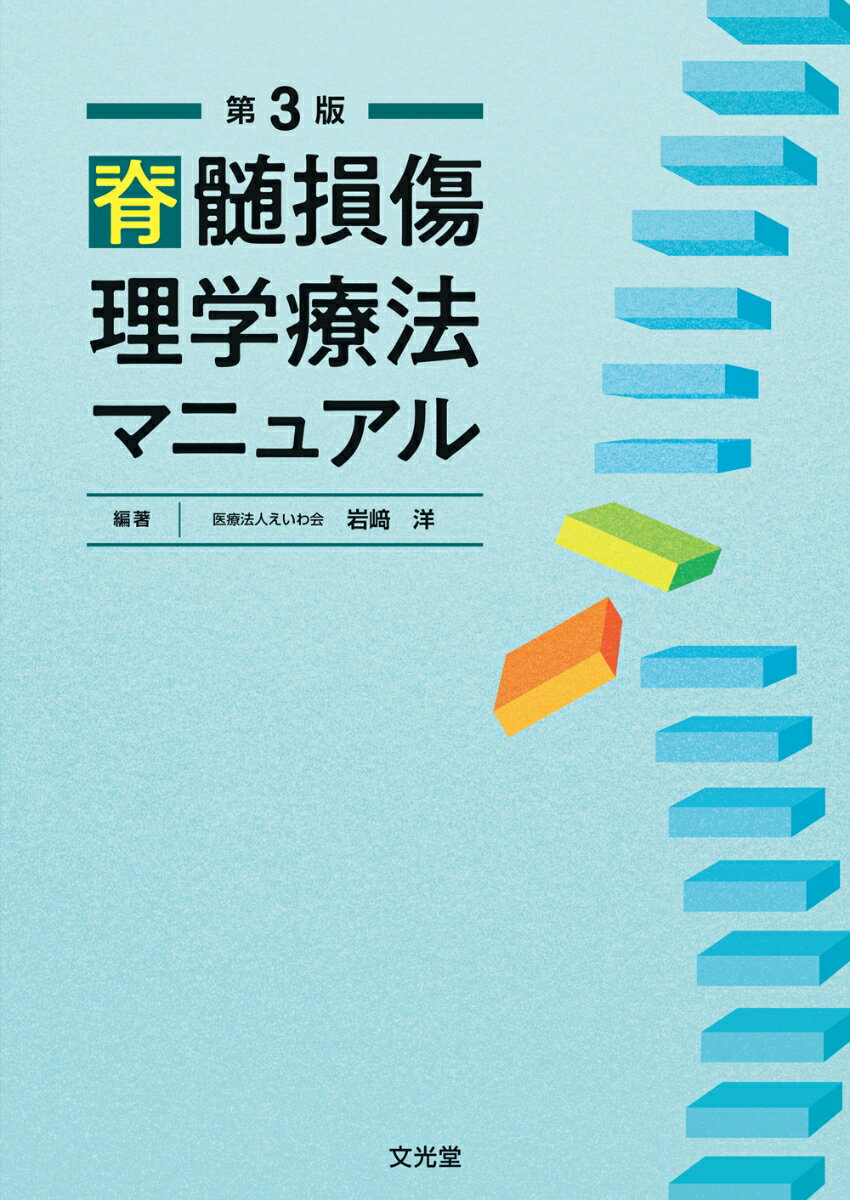 第3版

脊髄損傷
理学療法
マニュアル

編著　医療法人えいわ会　岩﨑　洋

文光堂